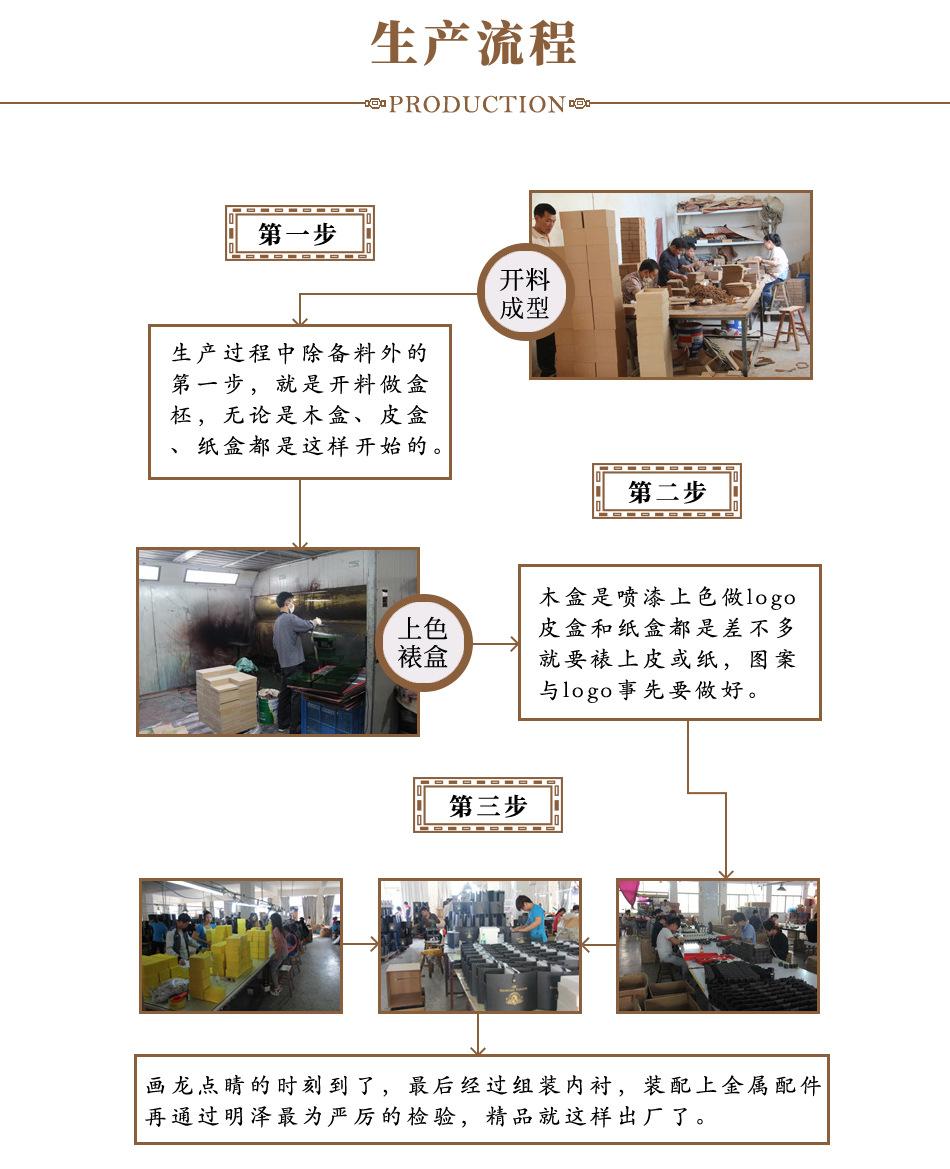 生产流程

PRODUCTION

第一步

开料成型

生产过程中除备料外的第一步，就是开料做盒柸，无论是木盒、皮盒、纸盒都是这样开始的。

第二步

上色裱盒

木盒是喷漆上色做logo皮盒和纸盒都是差不多就要裱上皮或纸，图案与logo事先要做好。

第三步

画龙点睛的时刻到了，最后经过组装内衬，装配上金属配件再通过明泽最为严厉的检验，精品就这样出厂了。